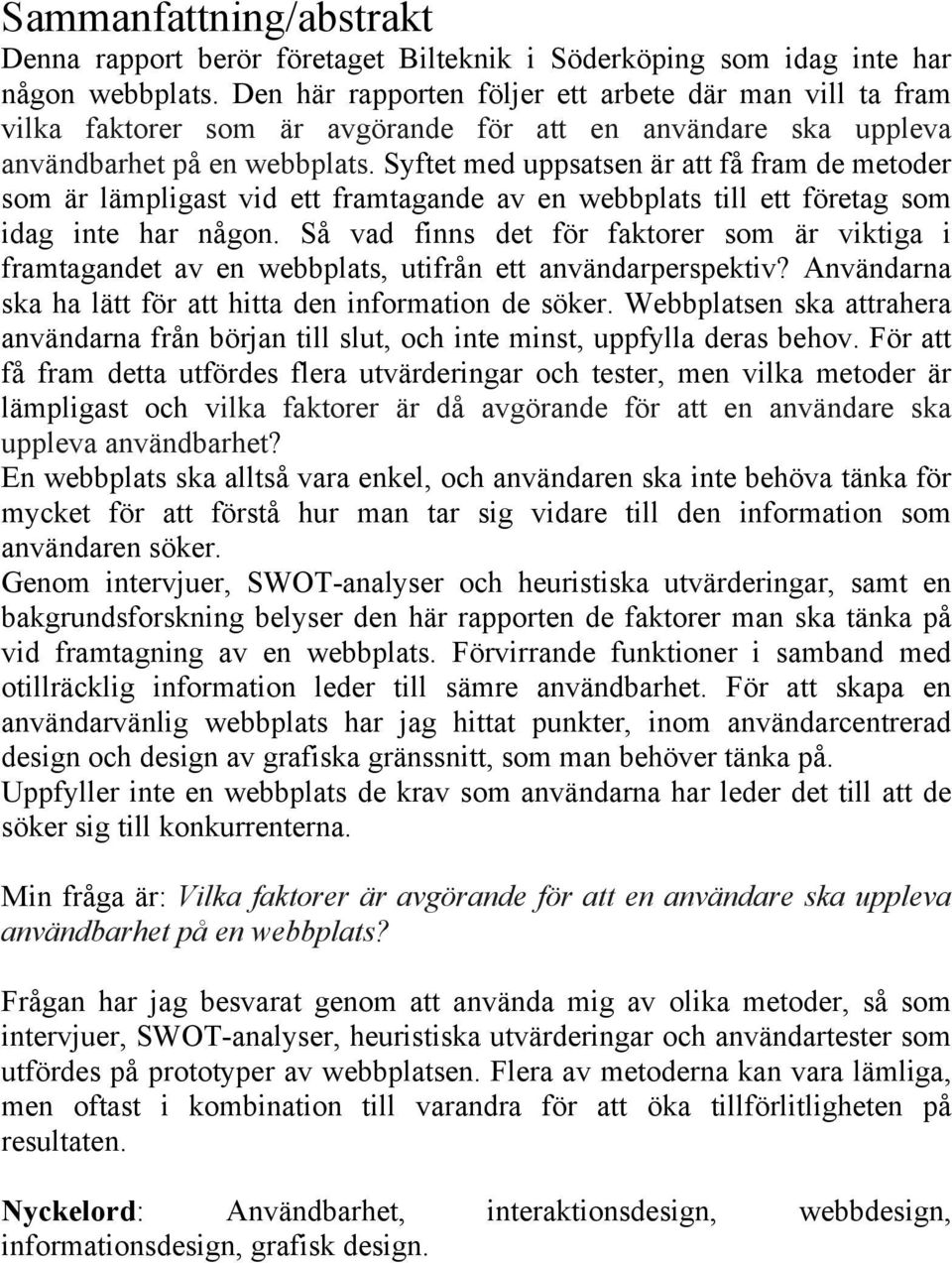 Sammanfattning/abstrakt

Denna rapport berör företaget Bilteknik i Söderköping som idag inte har någon webbplats. Den här rapporten följer ett arbete där man vill ta fram vilka faktorer som är avgörande för att en användare ska uppleva användbarhet på en webbplats. Syftet med uppsatsen är att få fram de metoder som är lämpligast vid ett framtagande av en webbplats till ett företag som idag inte har någon. Så vad finns det för faktorer som är viktiga i framtagandet av en webbplats, utifrån ett användarperspektiv? Användarna ska ha lätt för att hitta den information de söker. Webbplatsen ska attrahera användarna från början till slut, och inte minst, uppfylla deras behov. För att få fram detta utfördes flera utvärderingar och tester, men vilka metoder är lämpligast och vilka faktorer är då avgörande för att en användare ska uppleva användbarhet?

En webbplats ska alltså vara enkel, och användaren ska inte behöva tänka för mycket för att förstå hur man tar sig vidare till den information som användaren söker.

Genom intervjuer, SWOT-analyser och heuristiska utvärderingar, samt en bakgrundsforskning belyser den här rapporten de faktorer man ska tänka på vid framtagning av en webbplats. Förvirrande funktioner i samband med otillräcklig information leder till sämre användbarhet. För att skapa en användarvänlig webbplats har jag hittat punkter, inom användarcentrerad design och design av grafiska gränssnitt, som man behöver tänka på.

Uppfyller inte en webbplats de krav som användarna har leder det till att de söker sig till konkurrenterna.

Min fråga är: Vilka faktorer är avgörande för att en användare ska uppleva användbarhet på en webbplats?

Frågan har jag besvarat genom att använda mig av olika metoder, så som intervjuer, SWOT-analyser, heuristiska utvärderingar och användartester som utfördes på prototyper av webbplatsen. Flera av metoderna kan vara lämliga, men oftast i kombination till varandra för att öka tillförlitligheten på resultaten.

Nyckelord: Användbarhet, interaktionsdesign, webbdesign, informationsdesign, grafisk design.